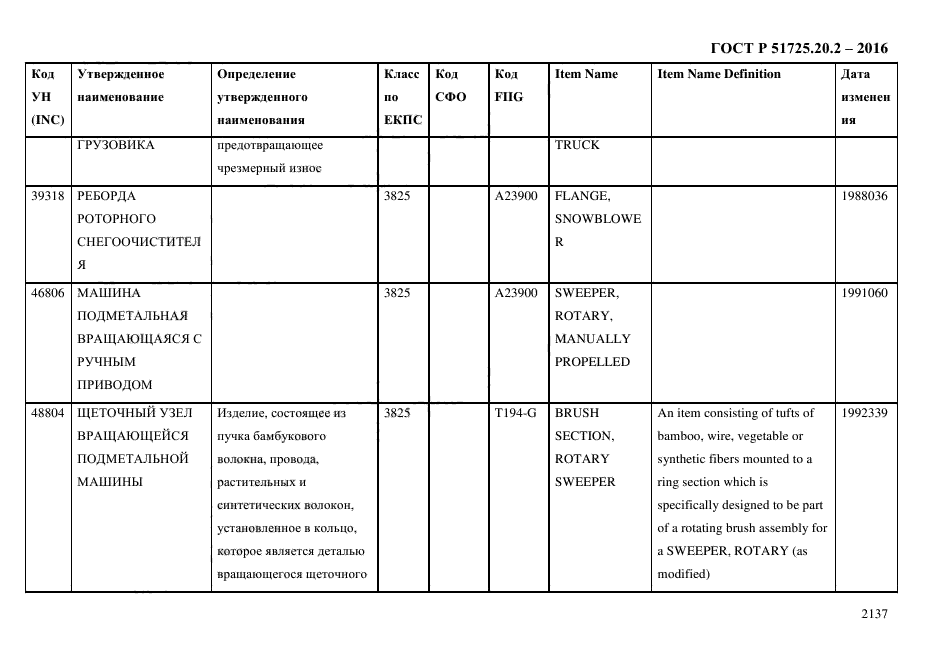 ГОСТ Р 51725.20.2 – 2016

| Код УН (INC) | Утвержденное наименование | Определение утвержденного наименования | Класс по ЕКПС | Код СФО | Код FIIG | Item Name | Item Name Definition | Дата изменения |
|---|---|---|---|---|---|---|---|---|
| | ГРУЗОВИКА | предотвращающее чрезмерный износ | | | | TRUCK | | |
| 39318 | РЕБОРДА РОТОРНОГО СНЕГООЧИСТИТЕЛЯ | | 3825 | | A23900 | FLANGE, SNOWBLOWER | | 1988036 |
| 46806 | МАШИНА ПОДМЕТАЛЬНАЯ ВРАЩАЮЩАЯСЯ С РУЧНЫМ ПРИВОДОМ | | 3825 | | A23900 | SWEEPER, ROTARY, MANUALLY PROPELLED | | 1991060 |
| 48804 | ЩЕТОЧНЫЙ УЗЕЛ ВРАЩАЮЩЕЙСЯ ПОДМЕТАЛЬНОЙ МАШИНЫ | Изделие, состоящее из пучка бамбукового волокна, провода, растительных и синтетических волокон, установленное в кольцо, которое является деталью вращающегося щеточного | 3825 | | T194-G | BRUSH SECTION, ROTARY SWEEPER | An item consisting of tufts of bamboo, wire, vegetable or synthetic fibers mounted to a ring section which is specifically designed to be part of a rotating brush assembly for a SWEEPER, ROTARY (as modified) | 1992339 |

2137